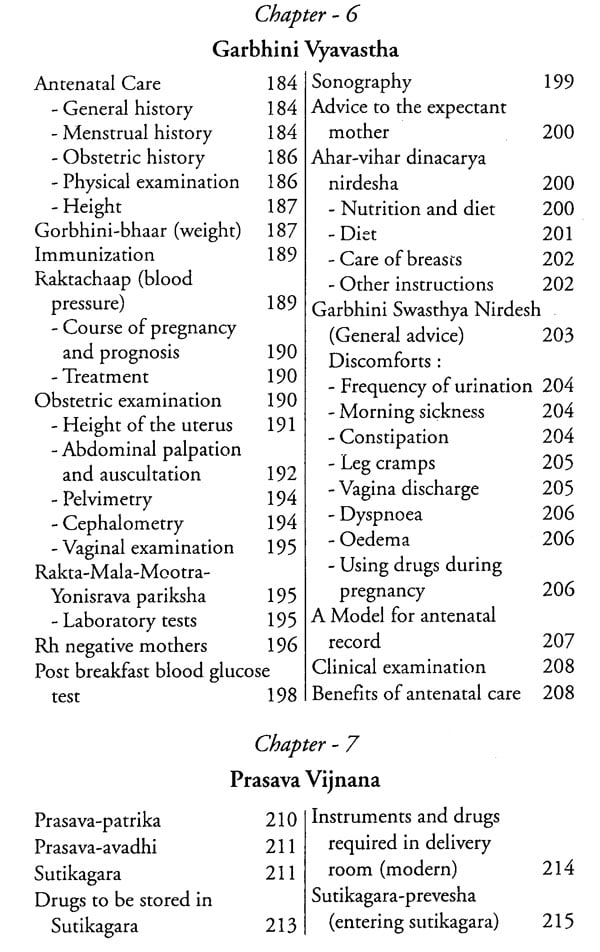 Chapter - 6

Garbhini Vyavastha

Antenatal Care 184
- General history 184
- Menstrual history 184
- Obstetric history 186
- Physical examination 186
- Height 187
Gorbhini-bhaar (weight) 187
Immunization 189
Raktachaap (blood pressure) 189
- Course of pregnancy and prognosis 190
- Treatment 190
Obstetric examination 190
- Height of the uterus 191
- Abdominal palpation and auscultation 192
- Pelvimetry 194
- Cephalometry 194
- Vaginal examination 195
Rakta-Mala-Mootra-Yonisrava pariksha 195
- Laboratory tests 195
Rh negative mothers 196
Post breakfast blood glucose test 198

Sonography 199
Advice to the expectant mother 200
Ahar-vihar dinacarya nirdesha 200
- Nutrition and diet 200
- Diet 201
- Care of breasts 202
- Other instructions 202
Garbhini Swasthya Nirdesh (General advice) 203
Discomforts :
- Frequency of urination 204
- Morning sickness 204
- Constipation 204
- Leg cramps 205
- Vagina discharge 205
- Dyspnoea 206
- Oedema 206
- Using drugs during pregnancy 206
A Model for antenatal record 207
Clinical examination 208
Benefits of antenatal care 208

Chapter - 7

Prasava Vijnana

Prasava-patrika 210
Prasava-avadhi 211
Sutikagara 211
Drugs to be stored in Sutikagara 213

Instruments and drugs required in delivery room (modern) 214
Sutikagara-prevesha (entering sutikagara) 215